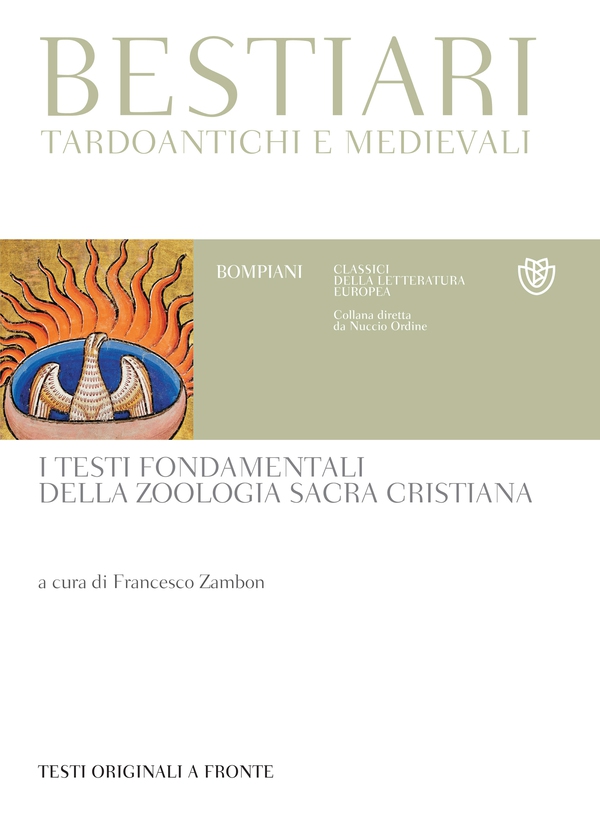 BESTIARI
TARDOANTICHI E MEDIEVALI

BOMPIANI

CLASSICI
DELLA LETTERATURA
EUROPEA

Collana diretta
da Nuccio Ordine

I TESTI FONDAMENTALI
DELLA ZOOLOGIA SACRA CRISTIANA

a cura di Francesco Zambon

TESTI ORIGINALI A FRONTE